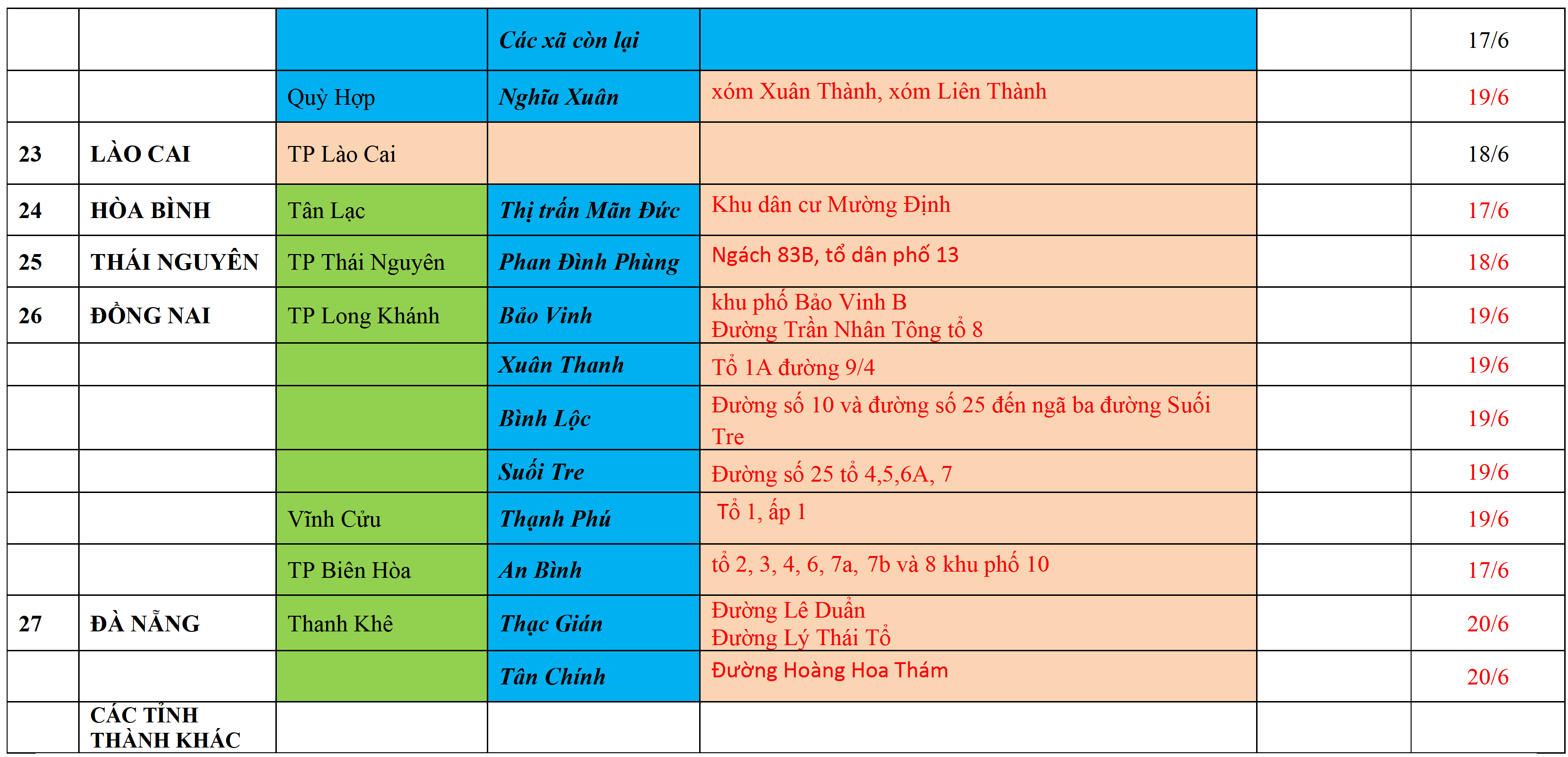 | | | | Các xã còn lại | | | 17/6 |
|---|---|---|---|---|---|---|
| | | Quỳ Hợp | Nghĩa Xuân | xóm Xuân Thành, xóm Liên Thành | | 19/6 |
| 23 | LÀO CAI | TP Lào Cai | | | | 18/6 |
| 24 | HÒA BÌNH | Tân Lạc | Thị trấn Mãn Đức | Khu dân cư Mường Định | | 17/6 |
| 25 | THÁI NGUYÊN | TP Thái Nguyên | Phan Đình Phùng | Ngách 83B, tổ dân phố 13 | | 18/6 |
| 26 | ĐỒNG NAI | TP Long Khánh | Bảo Vinh | khu phố Bảo Vinh B Đường Trần Nhân Tông tổ 8 | | 19/6 |
| | | | Xuân Thanh | Tổ 1A đường 9/4 | | 19/6 |
| | | | Bình Lộc | Đường số 10 và đường số 25 đến ngã ba đường Suối Tre | | 19/6 |
| | | | Suối Tre | Đường số 25 tổ 4,5,6A, 7 | | 19/6 |
| | | Vĩnh Cửu | Thạnh Phú | Tổ 1, ấp 1 | | 19/6 |
| | | TP Biên Hòa | An Bình | tổ 2, 3, 4, 6, 7a, 7b và 8 khu phố 10 | | 17/6 |
| 27 | ĐÀ NẴNG | Thanh Khê | Thạc Gián | Đường Lê Duẩn Đường Lý Thái Tổ | | 20/6 |
| | | | Tân Chính | Đường Hoàng Hoa Thám | | 20/6 |
| | CÁC TỈNH THÀNH KHÁC | | | | | |